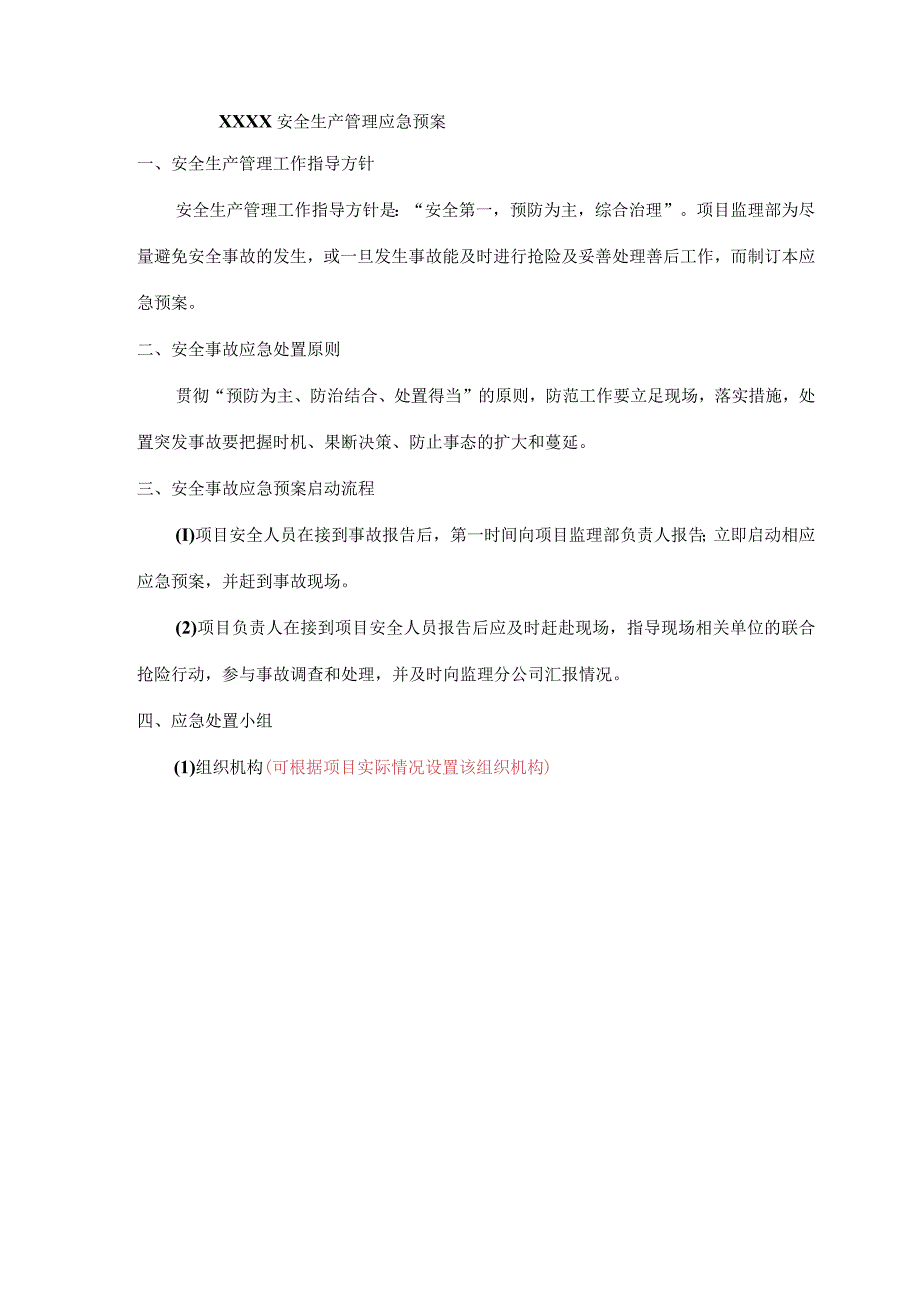 XXXX 安全生产管理应急预案

一、安全生产管理工作指导方针

安全生产管理工作指导方针是：“安全第一，预防为主，综合治理”。项目监理部为尽量避免安全事故的发生，或一旦发生事故能及时进行抢险及妥善处理善后工作，而制订本应急预案。

二、安全事故应急处置原则

贯彻“预防为主、防治结合、处置得当”的原则，防范工作要立足现场，落实措施，处置突发事故要把握时机、果断决策、防止事态的扩大和蔓延。

三、安全事故应急预案启动流程

(I)项目安全人员在接到事故报告后，第一时间向项目监理部负责人报告;立即启动相应应急预案，并赶到事故现场。

(2)项目负责人在接到项目安全人员报告后应及时赶赴现场，指导现场相关单位的联合抢险行动，参与事故调查和处理，并及时向监理分公司汇报情况。

四、应急处置小组

(1)组织机构(可根据项目实际情况设置该组织机构)